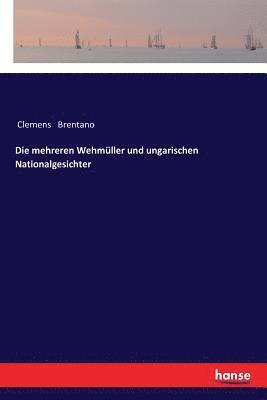 Clemens Brentano

Die mehreren Wehmüller und ungarischen Nationalgesichter

hanse